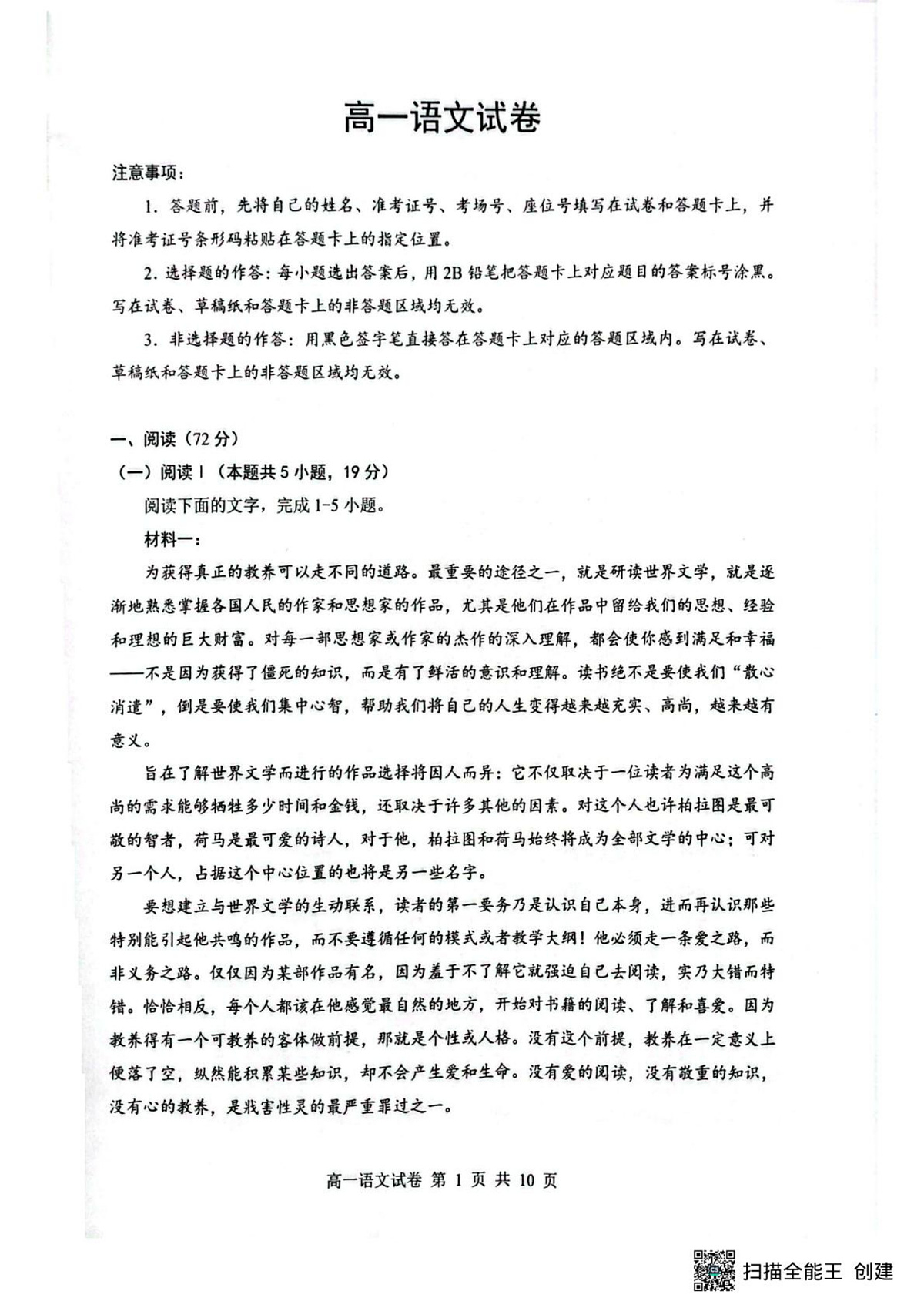 高一语文试卷

注意事项：

1.答题前，先将自己的姓名、准考证号、考场号、座位号填写在试卷和答题卡上，并将准考证号条形码粘贴在答题卡上的指定位置。

2.选择题的作答：每小题选出答案后，用2B铅笔把答题卡上对应题目的答案标号涂黑。写在试卷、草稿纸和答题卡上的非答题区域均无效。

3.非选择题的作答：用黑色签字笔直接答在答题卡上对应的答题区域内。写在试卷、草稿纸和答题卡上的非答题区域均无效。

一、阅读（72分）

（一）阅读Ⅰ（本题共5小题，19分）

阅读下面的文字，完成1-5小题。

材料一：

为获得真正的教养可以走不同的道路。最重要的途径之一，就是研读世界文学，就是逐渐地熟悉掌握各国人民的作家和思想家的作品，尤其是他们在作品中留给我们的思想、经验和理想的巨大财富。对每一部思想家或作家的杰作的深入理解，都会使你感到满足和幸福——不是因为获得了僵死的知识，而是有了鲜活的意识和理解。读书绝不是要使我们“散心消遣”，倒是要使我们集中心智，帮助我们将自己的人生变得越来越充实、高尚，越来越有意义。

旨在了解世界文学而进行的作品选择将因人而异：它不仅取决于一位读者为满足这个高尚的需求能够牺牲多少时间和金钱，还取决于许多其他的因素。对这个人也许柏拉图是最可敬的智者，荷马是最可爱的诗人，对于他，柏拉图和荷马始终将成为全部文学的中心；可对另一个人，占据这个中心位置的也将是另一些名字。

要想建立与世界文学的生动联系，读者的第一要务乃是认识自己本身，进而再认识那些特别能引起他共鸣的作品，而不要遵循任何的模式或者教学大纲！他必须走一条爱之路，而非义务之路。仅仅因为某部作品有名，因为羞于不了解它就强迫自己去阅读，实乃大错而特错。恰恰相反，每个人都该在他感觉最自然的地方，开始对书籍的阅读、了解和喜爱。因为教养得有一个可教养的客体做前提，那就是个性或人格。没有这个前提，教养在一定意义上便落了空，纵然能积累某些知识，却不会产生爱和生命。没有爱的阅读，没有敬重的知识，没有心的教养，是戕害性灵的最严重罪过之一。

高一语文试卷 第1页 共10页

扫描全能王 创建